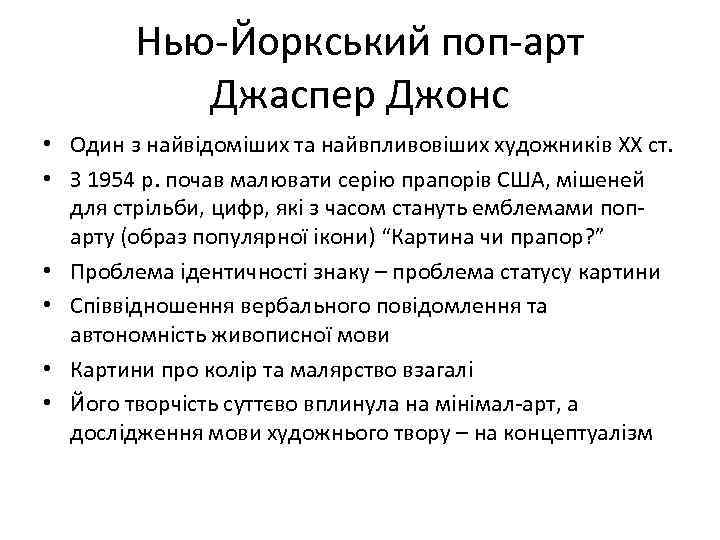 Нью-Йоркський поп-арт
Джаспер Джонс

• Один з найвідоміших та найвпливовіших художників XX ст.
• З 1954 р. почав малювати серію прапорів США, мішеней для стрільби, цифр, які з часом стануть емблемами поп-арту (образ популярної ікони) “Картина чи прапор?”
• Проблема ідентичності знаку – проблема статусу картини
• Співвідношення вербального повідомлення та автономність живописної мови
• Картини про колір та малярство взагалі
• Його творчість суттєво вплинула на мінімал-арт, а дослідження мови художнього твору – на концептуалізм